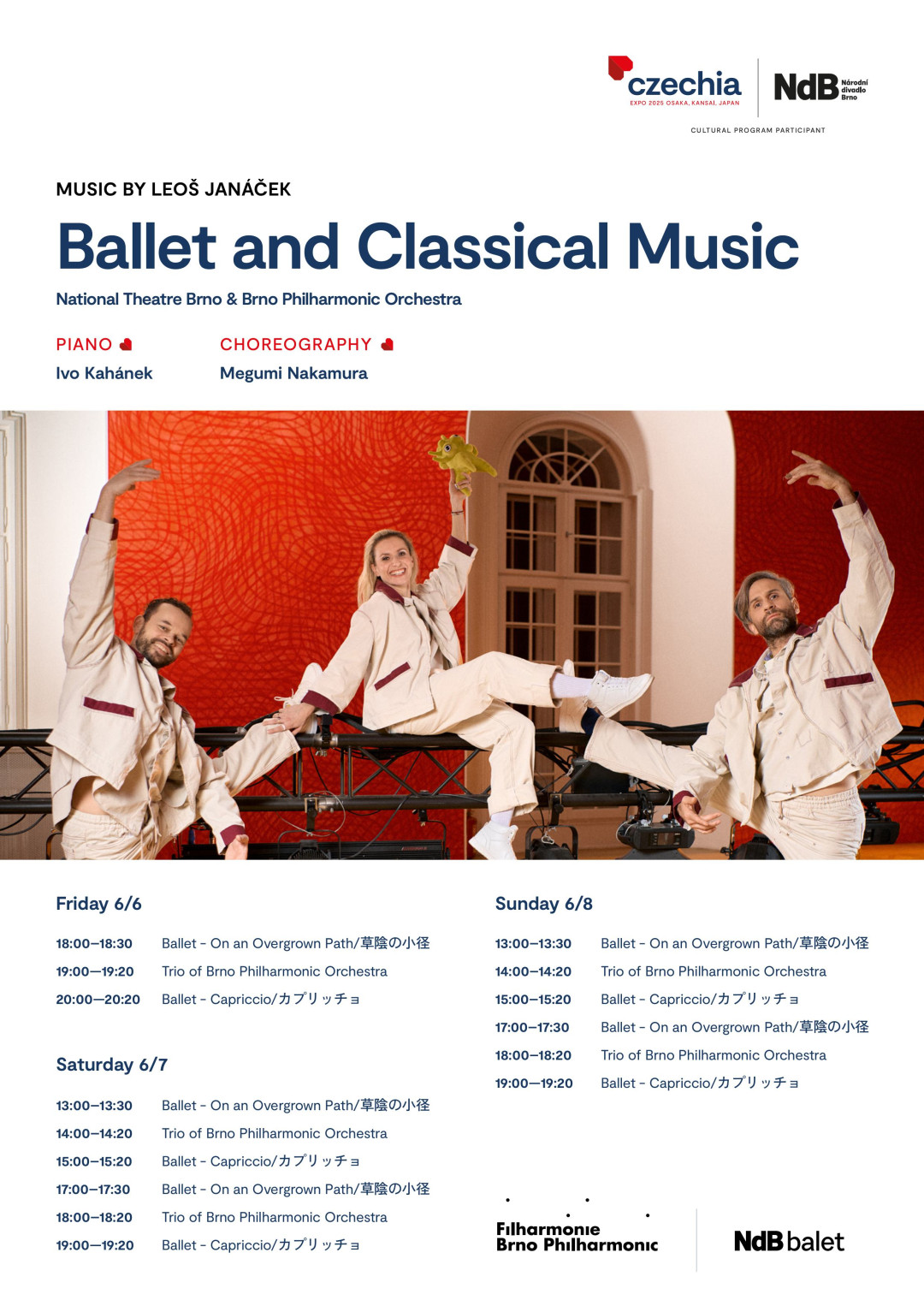 czechia
EXPO 2025 OSAKA, KANSAI, JAPAN

NdB Národní divadlo Brno

CULTURAL PROGRAM PARTICIPANT

MUSIC BY LEOŠ JANÁČEK

Ballet and Classical Music

National Theatre Brno & Brno Philharmonic Orchestra

PIANO
Ivo Kahánek

CHOREOGRAPHY
Megumi Nakamura

Friday 6/6

18:00–18:30 Ballet - On an Overgrown Path/草陰の小径
19:00–19:20 Trio of Brno Philharmonic Orchestra
20:00–20:20 Ballet - Capriccio/カプリッチョ

Saturday 6/7

13:00–13:30 Ballet - On an Overgrown Path/草陰の小径
14:00–14:20 Trio of Brno Philharmonic Orchestra
15:00–15:20 Ballet - Capriccio/カプリッチョ
17:00–17:30 Ballet - On an Overgrown Path/草陰の小径
18:00–18:20 Trio of Brno Philharmonic Orchestra
19:00–19:20 Ballet - Capriccio/カプリッチョ

Sunday 6/8

13:00–13:30 Ballet - On an Overgrown Path/草陰の小径
14:00–14:20 Trio of Brno Philharmonic Orchestra
15:00–15:20 Ballet - Capriccio/カプリッチョ
17:00–17:30 Ballet - On an Overgrown Path/草陰の小径
18:00–18:20 Trio of Brno Philharmonic Orchestra
19:00–19:20 Ballet - Capriccio/カプリッチョ

Filharmonie
Brno Philharmonic

NdB balet